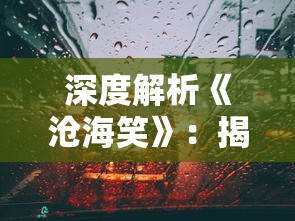 深度解析《沧海笑》：揭